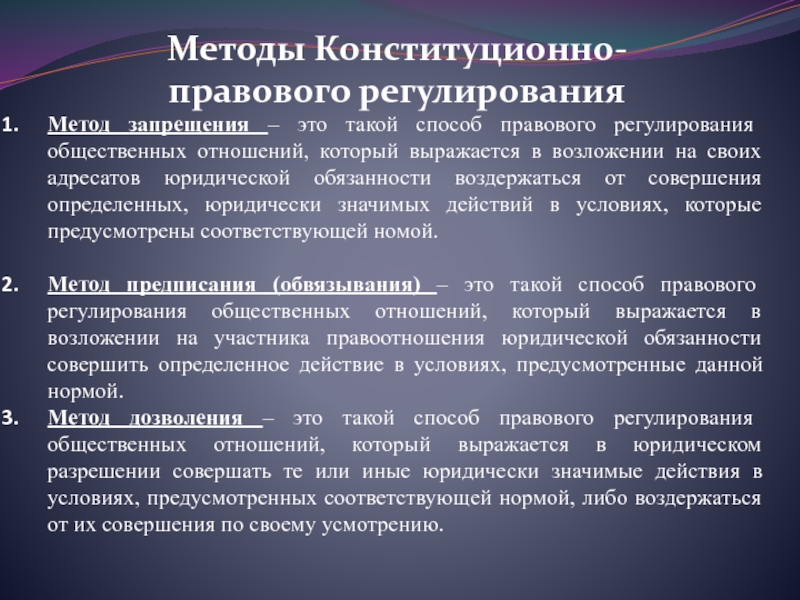 Методы Конституционно-правового регулирования

1. Метод запрещения – это такой способ правового регулирования общественных отношений, который выражается в возложении на своих адресатов юридической обязанности воздержаться от совершения определенных, юридически значимых действий в условиях, которые предусмотрены соответствующей номой.

2. Метод предписания (обвязывания) – это такой способ правового регулирования общественных отношений, который выражается в возложении на участника правоотношения юридической обязанности совершить определенное действие в условиях, предусмотренные данной нормой.

3. Метод дозволения – это такой способ правового регулирования общественных отношений, который выражается в юридическом разрешении совершать те или иные юридически значимые действия в условиях, предусмотренных соответствующей нормой, либо воздержаться от их совершения по своему усмотрению.